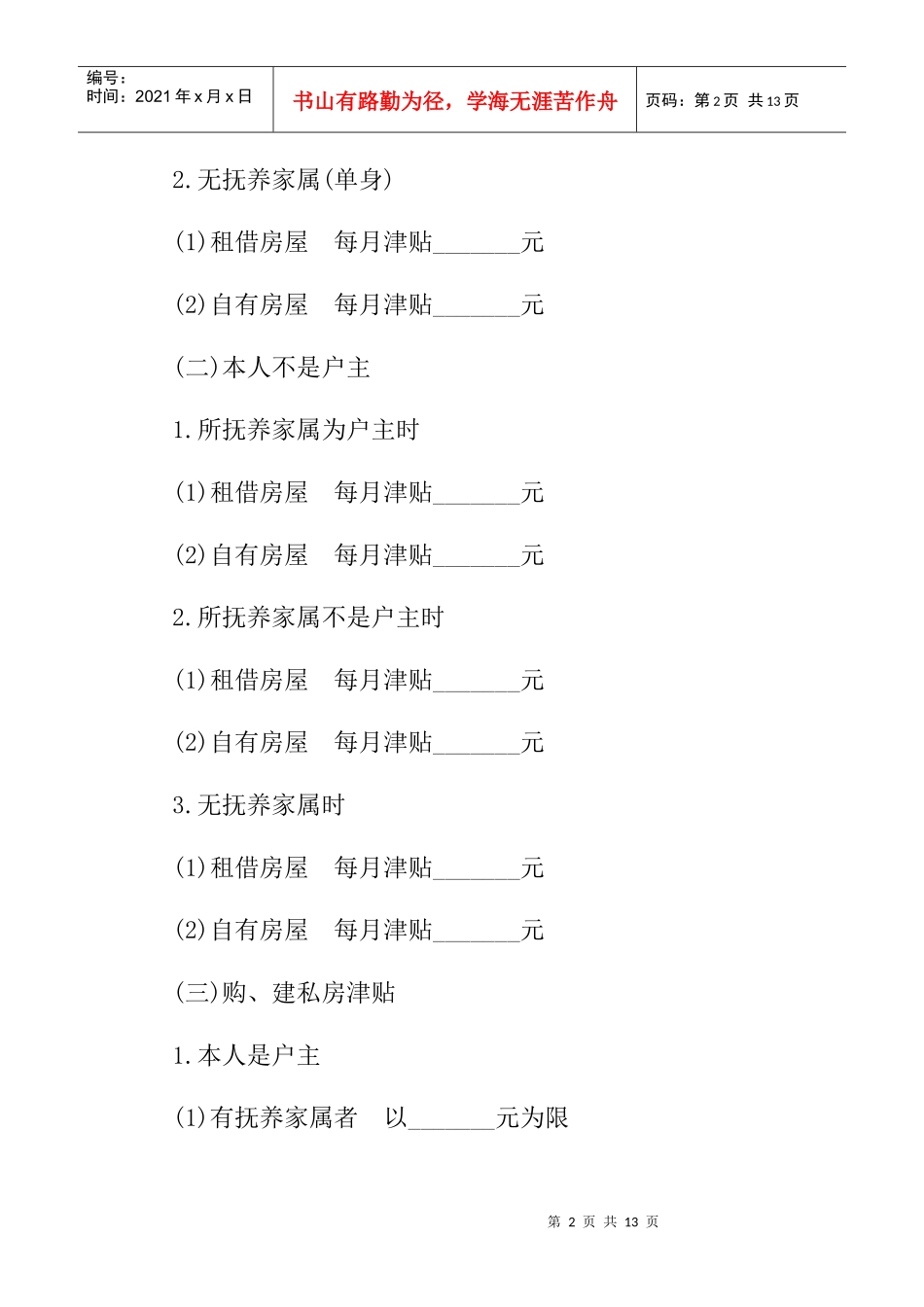 编号：
时间：2021 年 x 月 x 日

书山有路勤为径，学海无涯苦作舟

页码：第 2 页 共 13 页

2.无抚养家属(单身)

(1)租借房屋　每月津贴_______元

(2)自有房屋　每月津贴_______元

(二)本人不是户主

1.所抚养家属为户主时

(1)租借房屋　每月津贴_______元

(2)自有房屋　每月津贴_______元

2.所抚养家属不是户主时

(1)租借房屋　每月津贴_______元

(2)自有房屋　每月津贴_______元

3.无抚养家属时

(1)租借房屋　每月津贴_______元

(2)自有房屋　每月津贴_______元

(三)购、建私房津贴

1.本人是户主

(1)有抚养家属者　以_______元为限

第 2 页 共 13 页